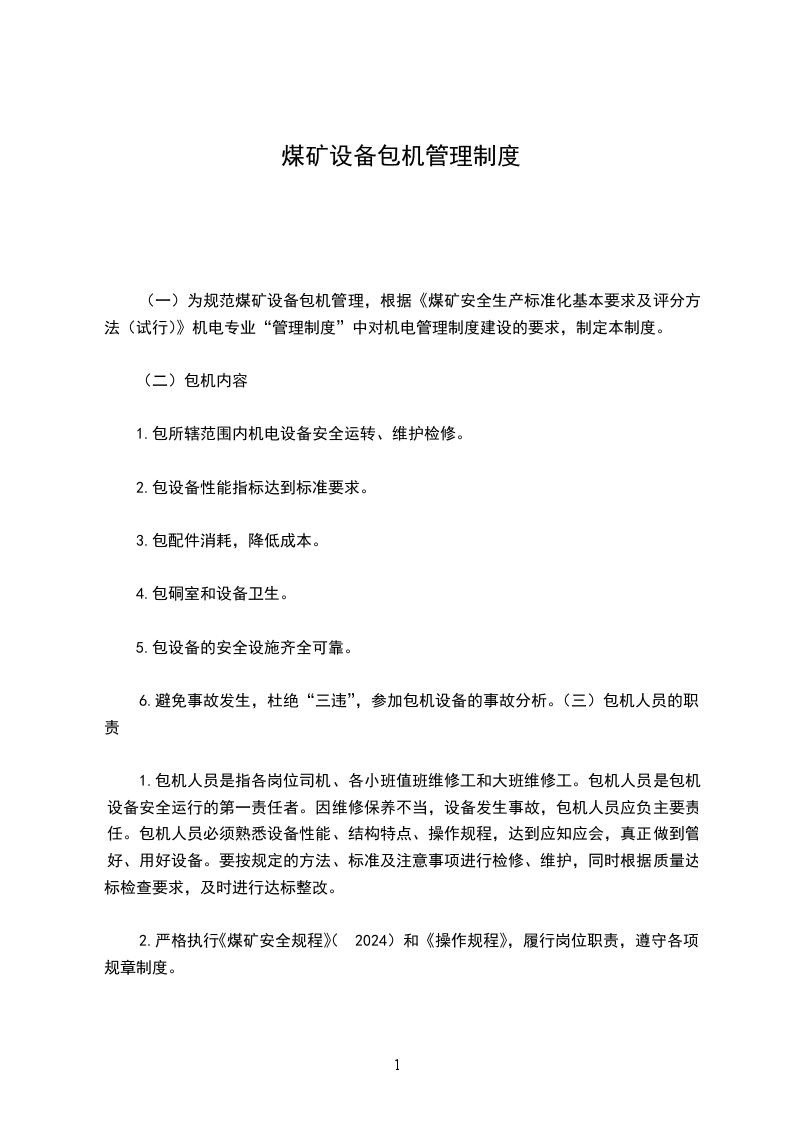 煤矿设备包机管理制度

（一）为规范煤矿设备包机管理，根据《煤矿安全生产标准化基本要求及评分方法（试行）》机电专业“管理制度”中对机电管理制度建设的要求，制定本制度。

（二）包机内容

1.包所辖范围内机电设备安全运转、维护检修。

2.包设备性能指标达到标准要求。

3.包配件消耗，降低成本。

4.包硐室和设备卫生。

5.包设备的安全设施齐全可靠。

6.避免事故发生，杜绝“三违”，参加包机设备的事故分析。（三）包机人员的职责

1.包机人员是指各岗位司机、各小班值班维修工和大班维修工。包机人员是包机设备安全运行的第一责任者。因维修保养不当，设备发生事故，包机人员应负主要责任。包机人员必须熟悉设备性能、结构特点、操作规程，达到应知应会，真正做到管好、用好设备。要按规定的方法、标准及注意事项进行检修、维护，同时根据质量达标检查要求，及时进行达标整改。

2.严格执行《煤矿安全规程》（ 2024）和《操作规程》，履行岗位职责，遵守各项规章制度。

1